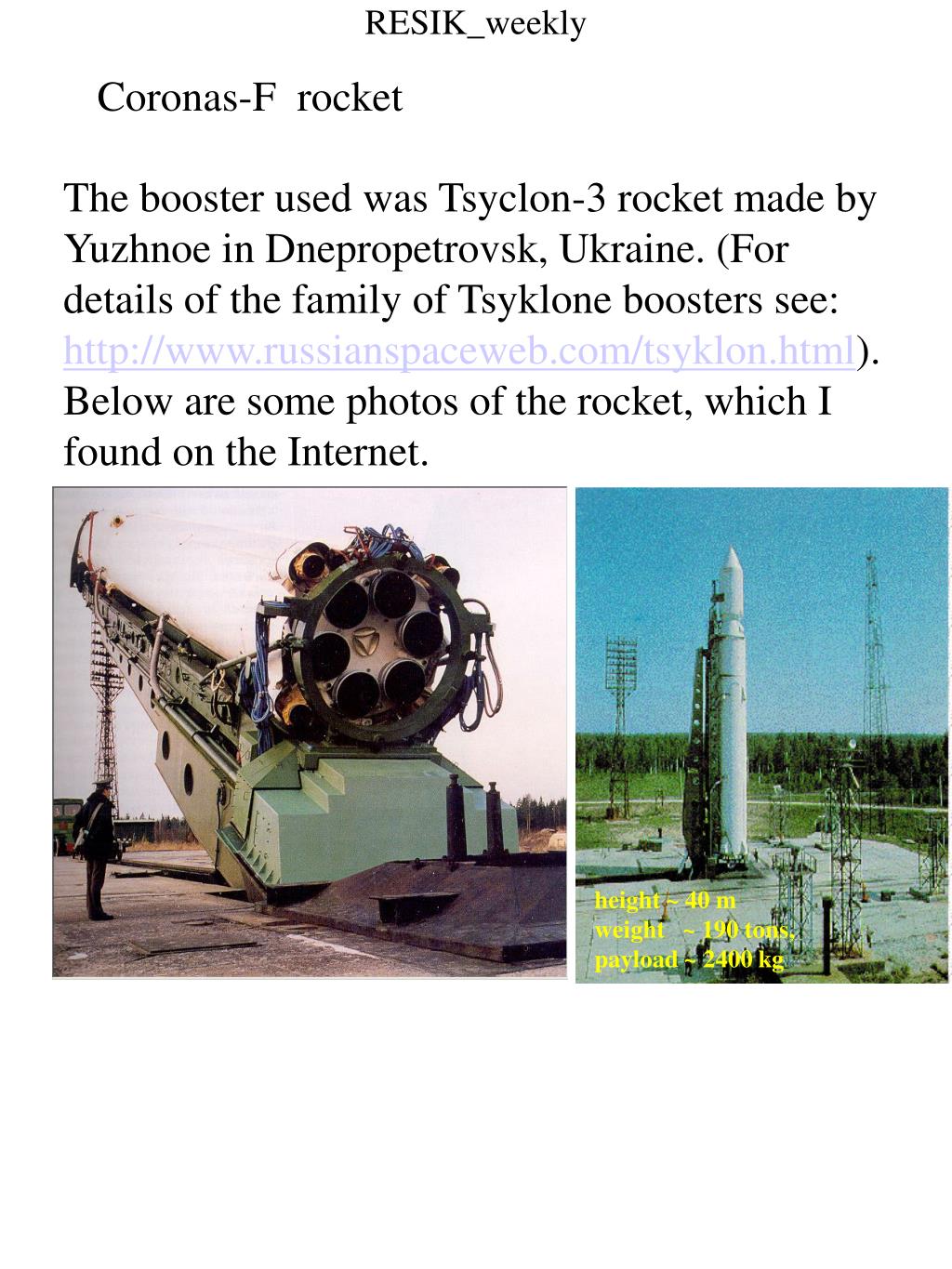 RESIK_weekly

Coronas-F rocket

The booster used was Tsyclon-3 rocket made by Yuzhnoe in Dnepropetrovsk, Ukraine. (For details of the family of Tsyklone boosters see: http://www.russianspaceweb.com/tsyklon.html). Below are some photos of the rocket, which I found on the Internet.

height ~ 40 m
weight ~ 190 tons,
payload ~ 2400 kg